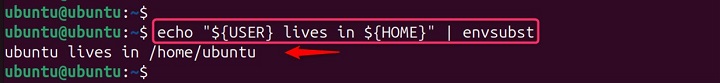 ubuntu@ubuntu:~$
ubuntu@ubuntu:~$ echo "${USER} lives in ${HOME}" | envsubst
ubuntu lives in /home/ubuntu
ubuntu@ubuntu:~$